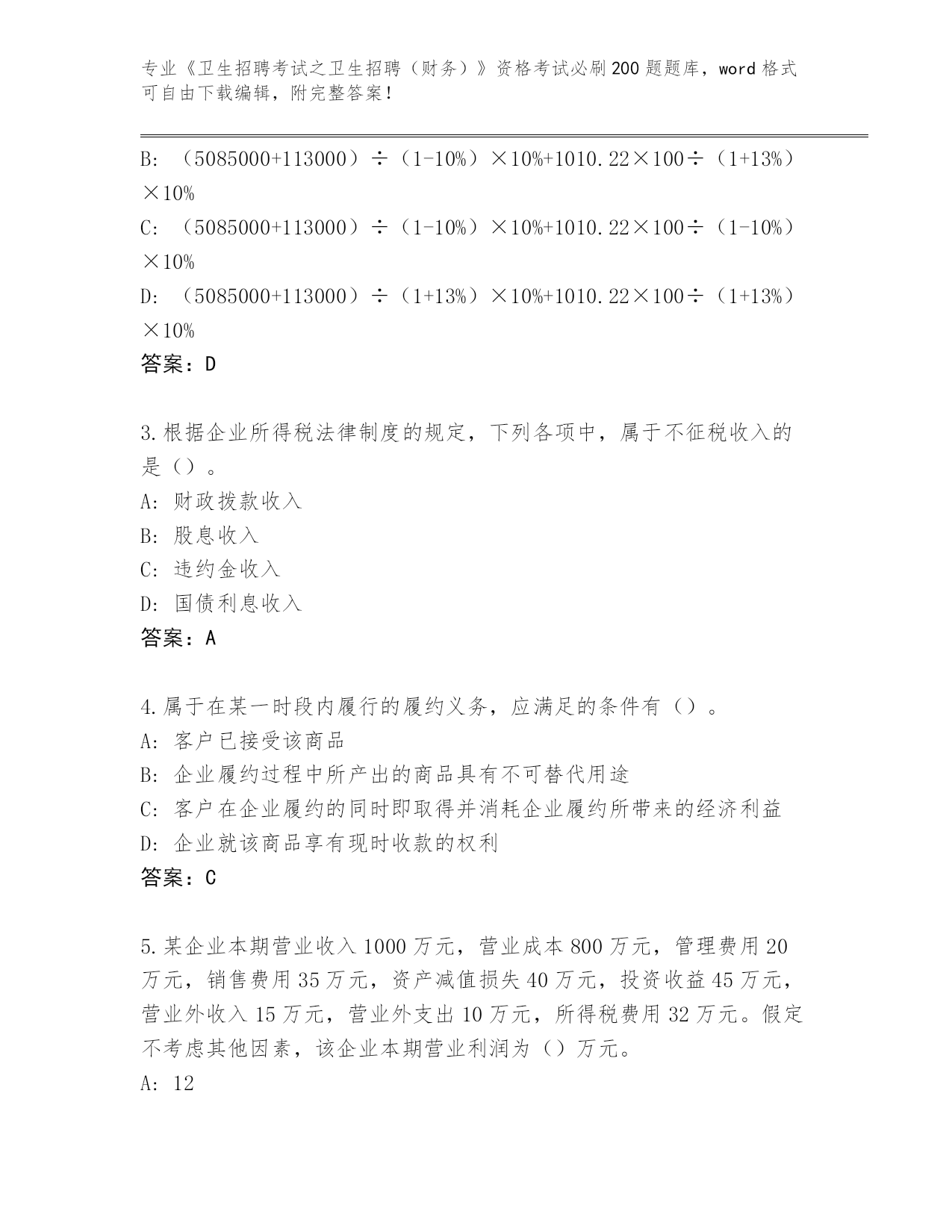 专业《卫生招聘考试之卫生招聘（财务）》资格考试必刷200题题库，word格式可自由下载编辑，附完整答案！

B: （5085000+113000）÷（1-10%）×10%+1010.22×100÷（1+13%）×10%

C: （5085000+113000）÷（1-10%）×10%+1010.22×100÷（1-10%）×10%

D: （5085000+113000）÷（1+13%）×10%+1010.22×100÷（1+13%）×10%

答案：D

3.根据企业所得税法律制度的规定，下列各项中，属于不征税收入的是（）。

A: 财政拨款收入

B: 股息收入

C: 违约金收入

D: 国债利息收入

答案：A

4.属于在某一时段内履行的履约义务，应满足的条件有（）。

A: 客户已接受该商品

B: 企业履约过程中所产出的商品具有不可替代用途

C: 客户在企业履约的同时即取得并消耗企业履约所带来的经济利益

D: 企业就该商品享有现时收款的权利

答案：C

5.某企业本期营业收入1000万元，营业成本800万元，管理费用20万元，销售费用35万元，资产减值损失40万元，投资收益45万元，营业外收入15万元，营业外支出10万元，所得税费用32万元。假定不考虑其他因素，该企业本期营业利润为（）万元。

A: 12